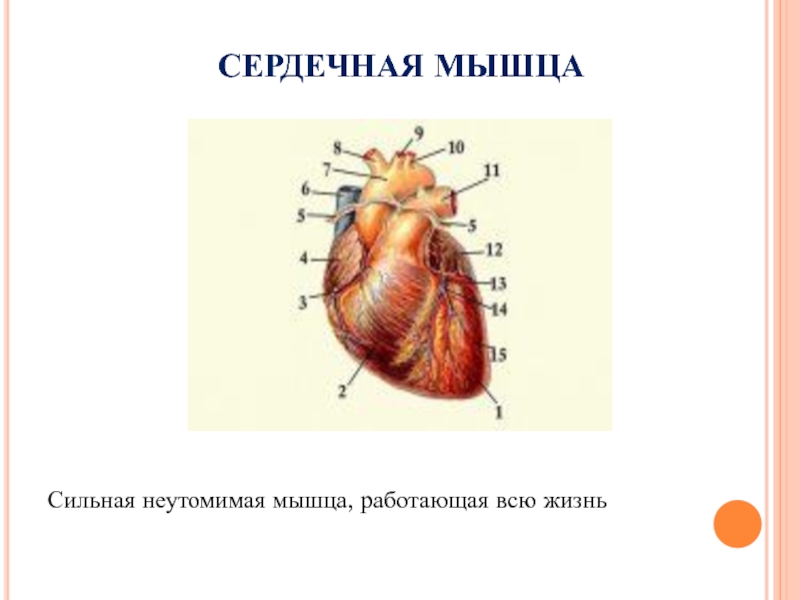 СЕРДЕЧНАЯ МЫШЦА

9
8
10
7
11
6
5
5
4
12
13
3
14
15
2
1

Сильная неутомимая мышца, работающая всю жизнь